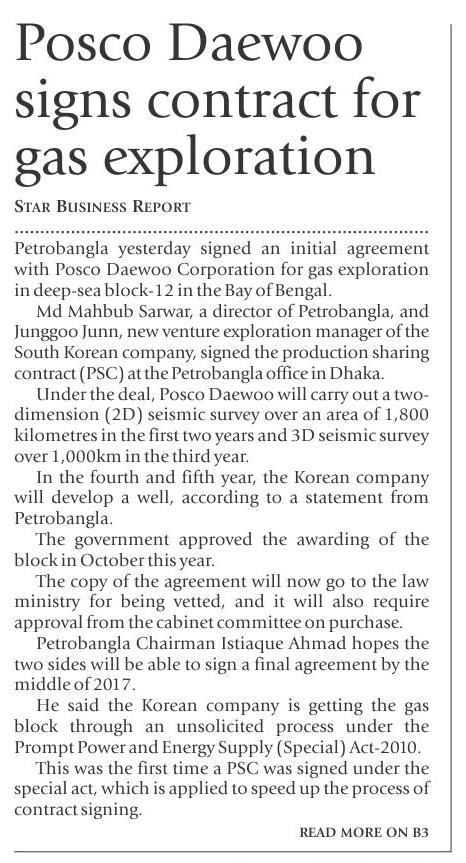 Posco Daewoo signs contract for gas exploration

STAR BUSINESS REPORT

Petrobangla yesterday signed an initial agreement with Posco Daewoo Corporation for gas exploration in deep-sea block-12 in the Bay of Bengal.

Md Mahbub Sarwar, a director of Petrobangla, and Junggoo Junn, new venture exploration manager of the South Korean company, signed the production sharing contract (PSC) at the Petrobangla office in Dhaka.

Under the deal, Posco Daewoo will carry out a two-dimension (2D) seismic survey over an area of 1,800 kilometres in the first two years and 3D seismic survey over 1,000km in the third year.

In the fourth and fifth year, the Korean company will develop a well, according to a statement from Petrobangla.

The government approved the awarding of the block in October this year.

The copy of the agreement will now go to the law ministry for being vetted, and it will also require approval from the cabinet committee on purchase.

Petrobangla Chairman Istiaque Ahmad hopes the two sides will be able to sign a final agreement by the middle of 2017.

He said the Korean company is getting the gas block through an unsolicited process under the Prompt Power and Energy Supply (Special) Act-2010.

This was the first time a PSC was signed under the special act, which is applied to speed up the process of contract signing.

READ MORE ON B3